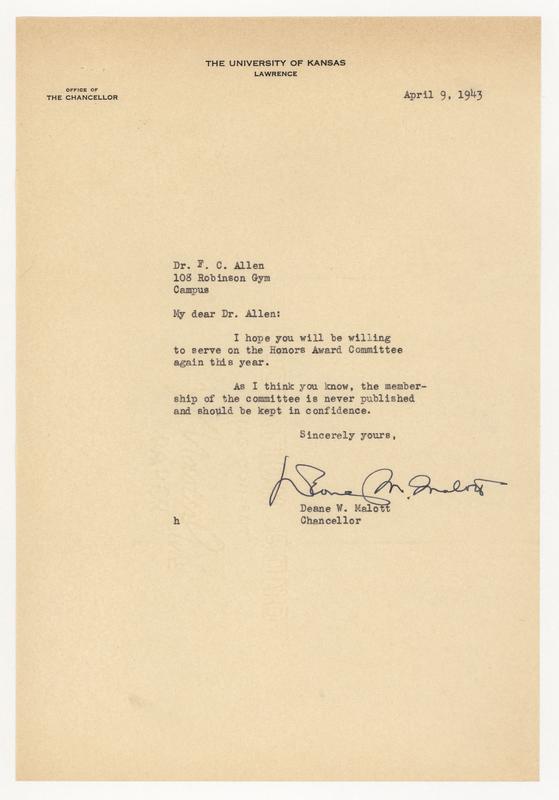 THE UNIVERSITY OF KANSAS
LAWRENCE

OFFICE OF
THE CHANCELLOR

April 9, 1943

Dr. F. C. Allen
108 Robinson Gym
Campus

My dear Dr. Allen:

I hope you will be willing to serve on the Honors Award Committee again this year.

As I think you know, the membership of the committee is never published and should be kept in confidence.

Sincerely yours,

Deane W. Malott

Deane W. Malott
Chancellor

h